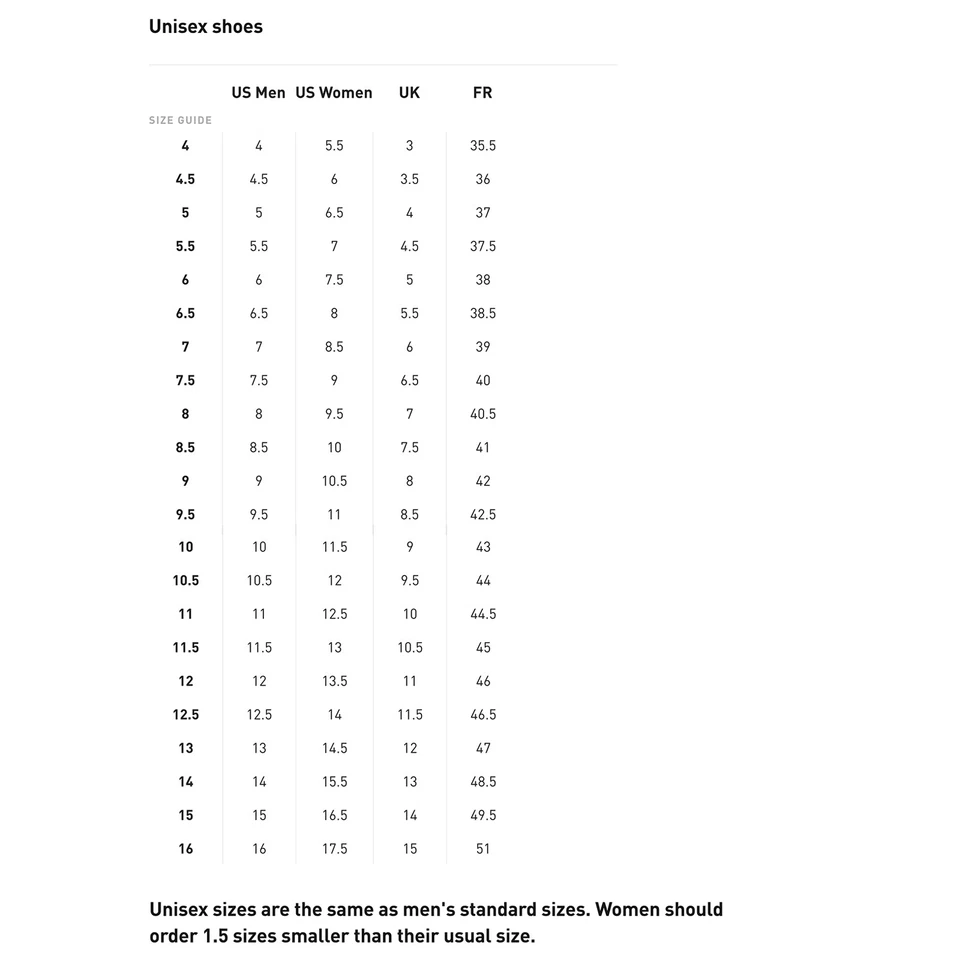 Unisex shoes

| SIZE GUIDE | US Men | US Women | UK | FR |
|---|---|---|---|---|
| 4 | 4 | 5.5 | 3 | 35.5 |
| 4.5 | 4.5 | 6 | 3.5 | 36 |
| 5 | 5 | 6.5 | 4 | 37 |
| 5.5 | 5.5 | 7 | 4.5 | 37.5 |
| 6 | 6 | 7.5 | 5 | 38 |
| 6.5 | 6.5 | 8 | 5.5 | 38.5 |
| 7 | 7 | 8.5 | 6 | 39 |
| 7.5 | 7.5 | 9 | 6.5 | 40 |
| 8 | 8 | 9.5 | 7 | 40.5 |
| 8.5 | 8.5 | 10 | 7.5 | 41 |
| 9 | 9 | 10.5 | 8 | 42 |
| 9.5 | 9.5 | 11 | 8.5 | 42.5 |
| 10 | 10 | 11.5 | 9 | 43 |
| 10.5 | 10.5 | 12 | 9.5 | 44 |
| 11 | 11 | 12.5 | 10 | 44.5 |
| 11.5 | 11.5 | 13 | 10.5 | 45 |
| 12 | 12 | 13.5 | 11 | 46 |
| 12.5 | 12.5 | 14 | 11.5 | 46.5 |
| 13 | 13 | 14.5 | 12 | 47 |
| 14 | 14 | 15.5 | 13 | 48.5 |
| 15 | 15 | 16.5 | 14 | 49.5 |
| 16 | 16 | 17.5 | 15 | 51 |

Unisex sizes are the same as men's standard sizes. Women should order 1.5 sizes smaller than their usual size.